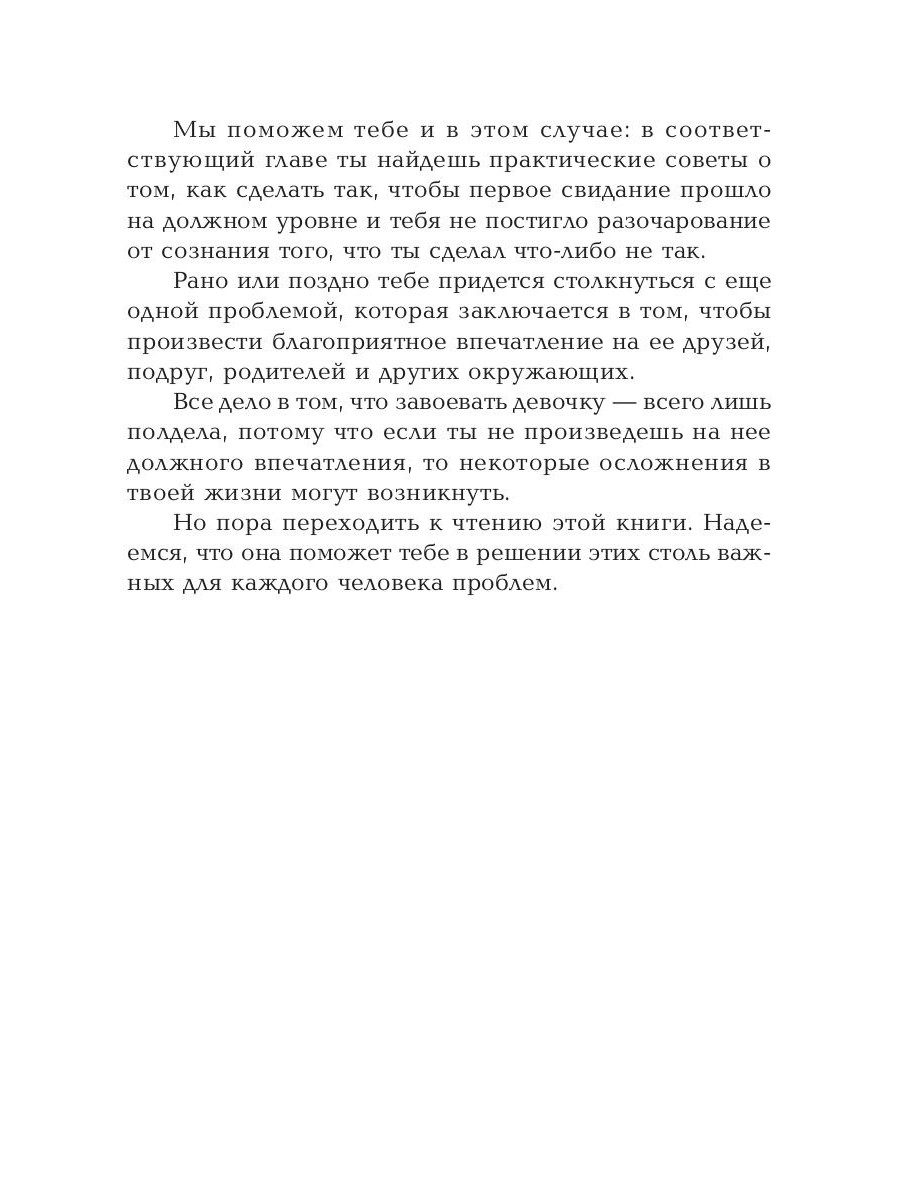 Мы поможем тебе и в этом случае: в соответствующий главе ты найдешь практические советы о том, как сделать так, чтобы первое свидание прошло на должном уровне и тебя не постигло разочарование от сознания того, что ты сделал что-либо не так.

Рано или поздно тебе придется столкнуться с еще одной проблемой, которая заключается в том, чтобы произвести благоприятное впечатление на ее друзей, подруг, родителей и других окружающих.

Все дело в том, что завоевать девочку — всего лишь полдела, потому что если ты не произведешь на нее должного впечатления, то некоторые осложнения в твоей жизни могут возникнуть.

Но пора переходить к чтению этой книги. Надеемся, что она поможет тебе в решении этих столь важных для каждого человека проблем.